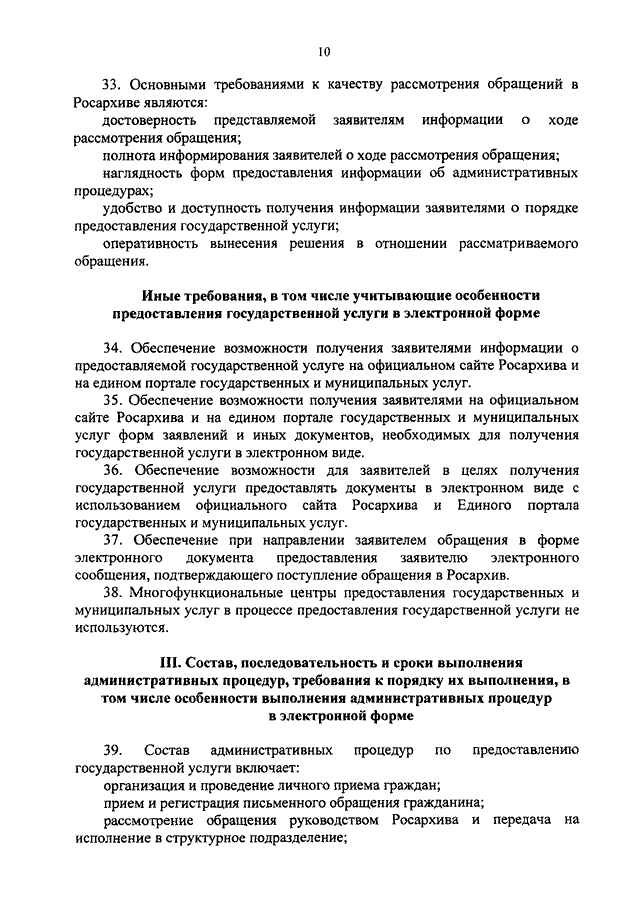 10

33. Основными требованиями к качеству рассмотрения обращений в Росархиве являются:

достоверность представляемой заявителям информации о ходе рассмотрения обращения;

полнота информирования заявителей о ходе рассмотрения обращения;

наглядность форм предоставления информации об административных процедурах;

удобство и доступность получения информации заявителями о порядке предоставления государственной услуги;

оперативность вынесения решения в отношении рассматриваемого обращения.

Иные требования, в том числе учитывающие особенности предоставления государственной услуги в электронной форме

34. Обеспечение возможности получения заявителями информации о предоставляемой государственной услуге на официальном сайте Росархива и на едином портале государственных и муниципальных услуг.

35. Обеспечение возможности получения заявителями на официальном сайте Росархива и на едином портале государственных и муниципальных услуг форм заявлений и иных документов, необходимых для получения государственной услуги в электронном виде.

36. Обеспечение возможности для заявителей в целях получения государственной услуги предоставлять документы в электронном виде с использованием официального сайта Росархива и Единого портала государственных и муниципальных услуг.

37. Обеспечение при направлении заявителем обращения в форме электронного документа предоставления заявителю электронного сообщения, подтверждающего поступление обращения в Росархив.

38. Многофункциональные центры предоставления государственных и муниципальных услуг в процессе предоставления государственной услуги не используются.

III. Состав, последовательность и сроки выполнения административных процедур, требования к порядку их выполнения, в том числе особенности выполнения административных процедур в электронной форме

39. Состав административных процедур по предоставлению государственной услуги включает:

организация и проведение личного приема граждан;

прием и регистрация письменного обращения гражданина;

рассмотрение обращения руководством Росархива и передача на исполнение в структурное подразделение;